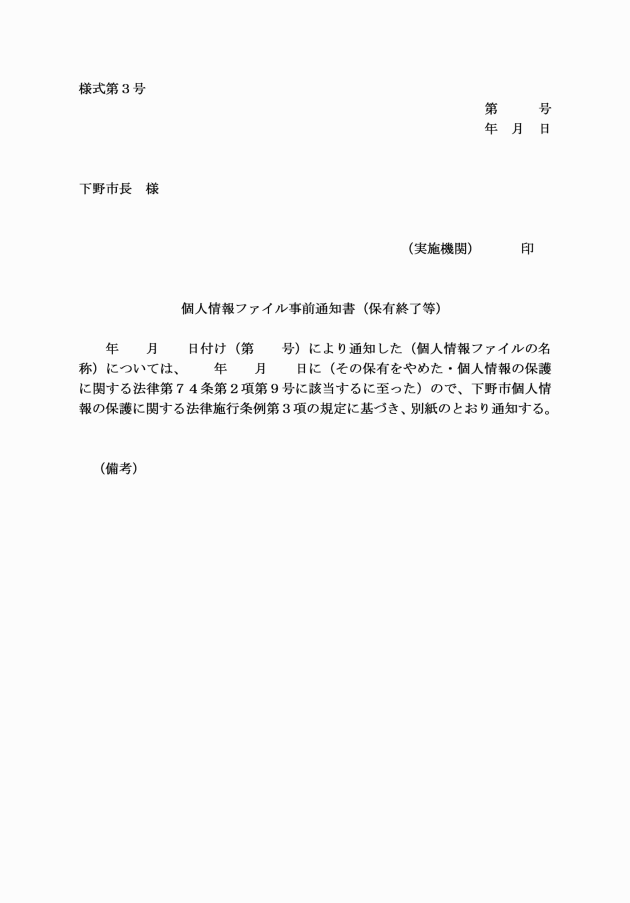 様式第３号

第　　号
年　月　日

下野市長　様

（実施機関）　　　印

個人情報ファイル事前通知書（保有終了等）

年　　月　　日付け（第　　号）により通知した（個人情報ファイルの名称）については、　　年　　月　　日に（その保有をやめた・個人情報の保護に関する法律第７４条第２項第９号に該当するに至った）ので、下野市個人情報の保護に関する法律施行条例第３項の規定に基づき、別紙のとおり通知する。

（備考）